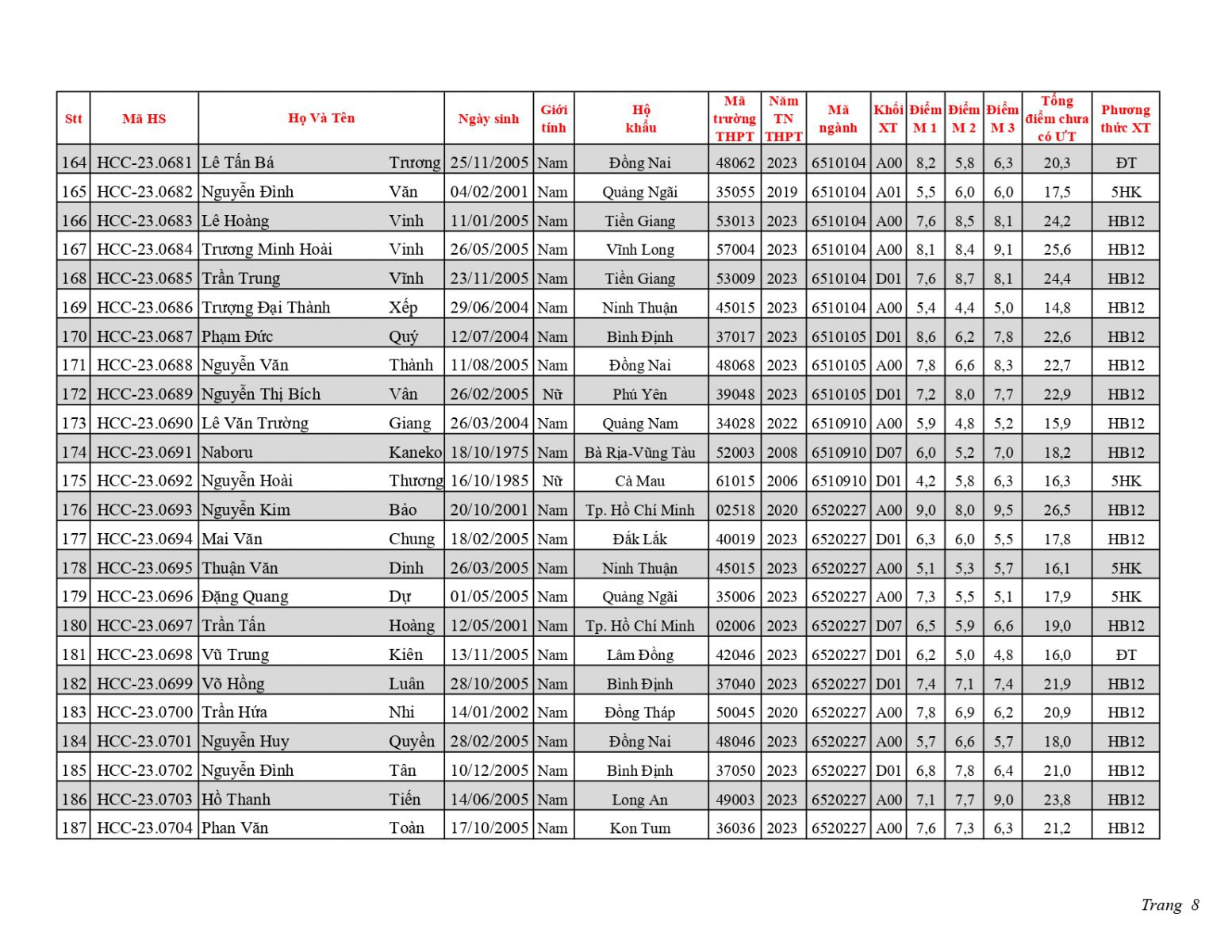 | Stt | Mã HS | Họ Và Tên | | Ngày sinh | Giới tính | Hộ khẩu | Mã trường THPT | Năm TN THPT | Mã ngành | Khối XT | Điểm M 1 | Điểm M 2 | Điểm M 3 | Tổng điểm chưa có ƯT | Phương thức XT |
|---|---|---|---|---|---|---|---|---|---|---|---|---|---|---|---|
| 164 | HCC-23.0681 | Lê Tấn Bá | Trương | 25/11/2005 | Nam | Đồng Nai | 48062 | 2023 | 6510104 | A00 | 8,2 | 5,8 | 6,3 | 20,3 | ĐT |
| 165 | HCC-23.0682 | Nguyễn Đình | Văn | 04/02/2001 | Nam | Quảng Ngãi | 35055 | 2019 | 6510104 | A01 | 5,5 | 6,0 | 6,0 | 17,5 | 5HK |
| 166 | HCC-23.0683 | Lê Hoàng | Vinh | 11/01/2005 | Nam | Tiền Giang | 53013 | 2023 | 6510104 | A00 | 7,6 | 8,5 | 8,1 | 24,2 | HB12 |
| 167 | HCC-23.0684 | Trương Minh Hoài | Vinh | 26/05/2005 | Nam | Vĩnh Long | 57004 | 2023 | 6510104 | A00 | 8,1 | 8,4 | 9,1 | 25,6 | HB12 |
| 168 | HCC-23.0685 | Trần Trung | Vĩnh | 23/11/2005 | Nam | Tiền Giang | 53009 | 2023 | 6510104 | D01 | 7,6 | 8,7 | 8,1 | 24,4 | HB12 |
| 169 | HCC-23.0686 | Trượng Đại Thành | Xếp | 29/06/2004 | Nam | Ninh Thuận | 45015 | 2023 | 6510104 | A00 | 5,4 | 4,4 | 5,0 | 14,8 | HB12 |
| 170 | HCC-23.0687 | Phạm Đức | Quý | 12/07/2004 | Nam | Bình Định | 37017 | 2023 | 6510105 | D01 | 8,6 | 6,2 | 7,8 | 22,6 | HB12 |
| 171 | HCC-23.0688 | Nguyễn Văn | Thành | 11/08/2005 | Nam | Đồng Nai | 48068 | 2023 | 6510105 | A00 | 7,8 | 6,6 | 8,3 | 22,7 | HB12 |
| 172 | HCC-23.0689 | Nguyễn Thị Bích | Vân | 26/02/2005 | Nữ | Phú Yên | 39048 | 2023 | 6510105 | D01 | 7,2 | 8,0 | 7,7 | 22,9 | HB12 |
| 173 | HCC-23.0690 | Lê Văn Trường | Giang | 26/03/2004 | Nam | Quảng Nam | 34028 | 2022 | 6510910 | A00 | 5,9 | 4,8 | 5,2 | 15,9 | HB12 |
| 174 | HCC-23.0691 | Naboru | Kaneko | 18/10/1975 | Nam | Bà Rịa-Vũng Tàu | 52003 | 2008 | 6510910 | D07 | 6,0 | 5,2 | 7,0 | 18,2 | HB12 |
| 175 | HCC-23.0692 | Nguyễn Hoài | Thương | 16/10/1985 | Nữ | Cà Mau | 61015 | 2006 | 6510910 | D01 | 4,2 | 5,8 | 6,3 | 16,3 | 5HK |
| 176 | HCC-23.0693 | Nguyễn Kim | Bảo | 20/10/2001 | Nam | Tp. Hồ Chí Minh | 02518 | 2020 | 6520227 | A00 | 9,0 | 8,0 | 9,5 | 26,5 | HB12 |
| 177 | HCC-23.0694 | Mai Văn | Chung | 18/02/2005 | Nam | Đắk Lắk | 40019 | 2023 | 6520227 | D01 | 6,3 | 6,0 | 5,5 | 17,8 | HB12 |
| 178 | HCC-23.0695 | Thuận Văn | Dinh | 26/03/2005 | Nam | Ninh Thuận | 45015 | 2023 | 6520227 | A00 | 5,1 | 5,3 | 5,7 | 16,1 | 5HK |
| 179 | HCC-23.0696 | Đặng Quang | Dự | 01/05/2005 | Nam | Quảng Ngãi | 35006 | 2023 | 6520227 | A00 | 7,3 | 5,5 | 5,1 | 17,9 | 5HK |
| 180 | HCC-23.0697 | Trần Tấn | Hoàng | 12/05/2001 | Nam | Tp. Hồ Chí Minh | 02006 | 2023 | 6520227 | D07 | 6,5 | 5,9 | 6,6 | 19,0 | HB12 |
| 181 | HCC-23.0698 | Vũ Trung | Kiên | 13/11/2005 | Nam | Lâm Đồng | 42046 | 2023 | 6520227 | D01 | 6,2 | 5,0 | 4,8 | 16,0 | ĐT |
| 182 | HCC-23.0699 | Võ Hồng | Luân | 28/10/2005 | Nam | Bình Định | 37040 | 2023 | 6520227 | D01 | 7,4 | 7,1 | 7,4 | 21,9 | HB12 |
| 183 | HCC-23.0700 | Trần Hứa | Nhi | 14/01/2002 | Nam | Đồng Tháp | 50045 | 2020 | 6520227 | A00 | 7,8 | 6,9 | 6,2 | 20,9 | HB12 |
| 184 | HCC-23.0701 | Nguyễn Huy | Quyền | 28/02/2005 | Nam | Đồng Nai | 48046 | 2023 | 6520227 | A00 | 5,7 | 6,6 | 5,7 | 18,0 | HB12 |
| 185 | HCC-23.0702 | Nguyễn Đình | Tân | 10/12/2005 | Nam | Bình Định | 37050 | 2023 | 6520227 | D01 | 6,8 | 7,8 | 6,4 | 21,0 | HB12 |
| 186 | HCC-23.0703 | Hồ Thanh | Tiến | 14/06/2005 | Nam | Long An | 49003 | 2023 | 6520227 | A00 | 7,1 | 7,7 | 9,0 | 23,8 | HB12 |
| 187 | HCC-23.0704 | Phan Văn | Toàn | 17/10/2005 | Nam | Kon Tum | 36036 | 2023 | 6520227 | A00 | 7,6 | 7,3 | 6,3 | 21,2 | HB12 |

Trang 8